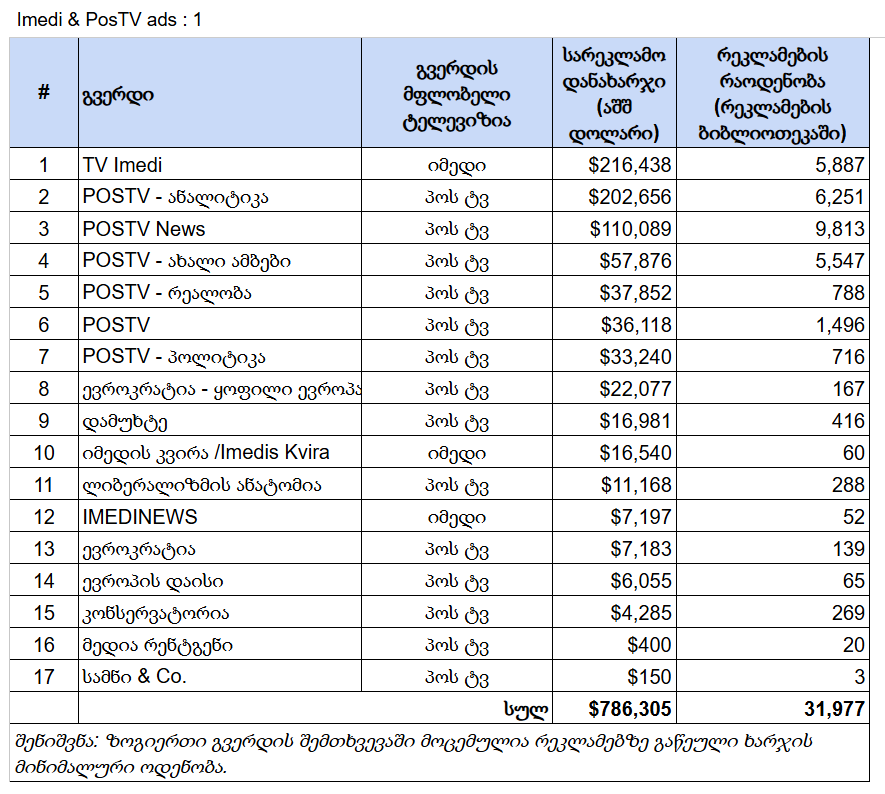 Imedi & PosTV ads : 1

| # | გვერდი | გვერდის მფლობელი ტელევიზია | სარეკლამო დანახარჯი (აშშ დოლარი) | რეკლამების რაოდენობა (რეკლამების ბიბლიოთეკაში) |
|---|---|---|---|---|
| 1 | TV Imedi | იმედი | \$216,438 | 5,887 |
| 2 | POSTV - ანალიტიკა | პოს ტვ | \$202,656 | 6,251 |
| 3 | POSTV News | პოს ტვ | \$110,089 | 9,813 |
| 4 | POSTV - ახალი ამბები | პოს ტვ | \$57,876 | 5,547 |
| 5 | POSTV - რეალობა | პოს ტვ | \$37,852 | 788 |
| 6 | POSTV | პოს ტვ | \$36,118 | 1,496 |
| 7 | POSTV - პოლიტიკა | პოს ტვ | \$33,240 | 716 |
| 8 | ევროკრატია - ყოფილი ევროპა | პოს ტვ | \$22,077 | 167 |
| 9 | დამუხტე | პოს ტვ | \$16,981 | 416 |
| 10 | იმედის კვირა /Imedis Kvira | იმედი | \$16,540 | 60 |
| 11 | ლიბერალიზმის ანატომია | პოს ტვ | \$11,168 | 288 |
| 12 | IMEDINEWS | იმედი | \$7,197 | 52 |
| 13 | ევროკრატია | პოს ტვ | \$7,183 | 139 |
| 14 | ევროპის დაისი | პოს ტვ | \$6,055 | 65 |
| 15 | კონსერვატორია | პოს ტვ | \$4,285 | 269 |
| 16 | მედია რენტგენი | პოს ტვ | \$400 | 20 |
| 17 | სამნი & Co. | პოს ტვ | \$150 | 3 |
| | | სულ | \$786,305 | 31,977 |

შენიშვნა: ზოგიერთი გვერდის შემთხვევაში მოცემულია რეკლამებზე გაწეული ხარჯის მინიმალური ოდენობა.